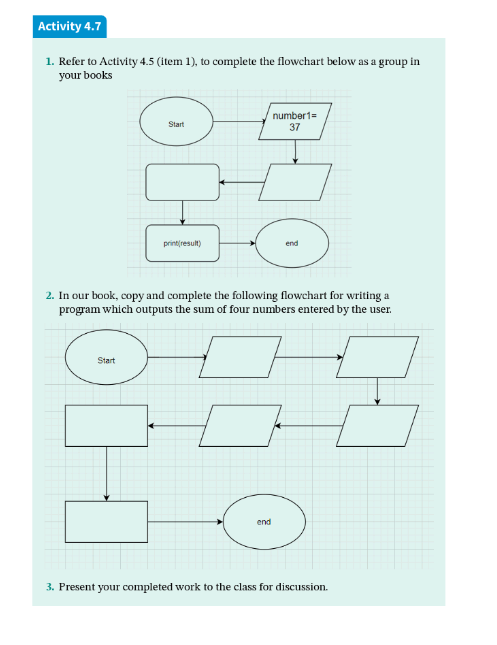 Activity 4.7

1. Refer to Activity 4.5 (item 1), to complete the flowchart below as a group in your books

Start

number1= 37

print(result)

end

2. In our book, copy and complete the following flowchart for writing a program which outputs the sum of four numbers entered by the user.

Start

end

3. Present your completed work to the class for discussion.